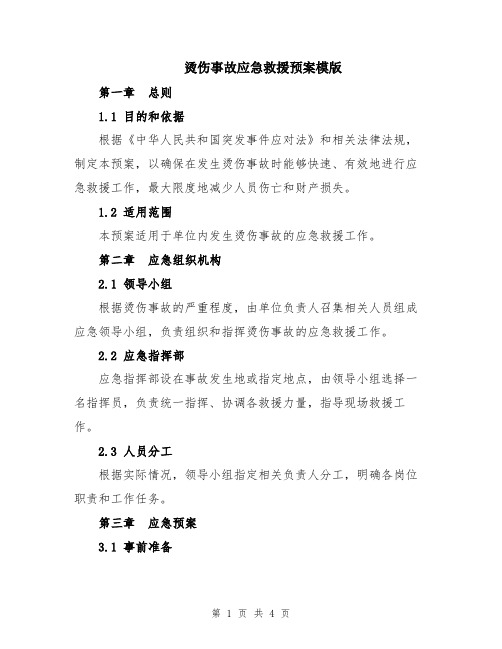 烫伤事故应急救援预案模版

第一章 总则

1.1 目的和依据

根据《中华人民共和国突发事件应对法》和相关法律法规，制定本预案，以确保在发生烫伤事故时能够快速、有效地进行应急救援工作，最大限度地减少人员伤亡和财产损失。

1.2 适用范围

本预案适用于单位内发生烫伤事故的应急救援工作。

第二章 应急组织机构

2.1 领导小组

根据烫伤事故的严重程度，由单位负责人召集相关人员组成应急领导小组，负责组织和指挥烫伤事故的应急救援工作。

2.2 应急指挥部

应急指挥部设在事故发生地或指定地点，由领导小组选择一名指挥员，负责统一指挥、协调各救援力量，指导现场救援工作。

2.3 人员分工

根据实际情况，领导小组指定相关负责人分工，明确各岗位职责和工作任务。

第三章 应急预案

3.1 事前准备

第 1 页 共 4 页